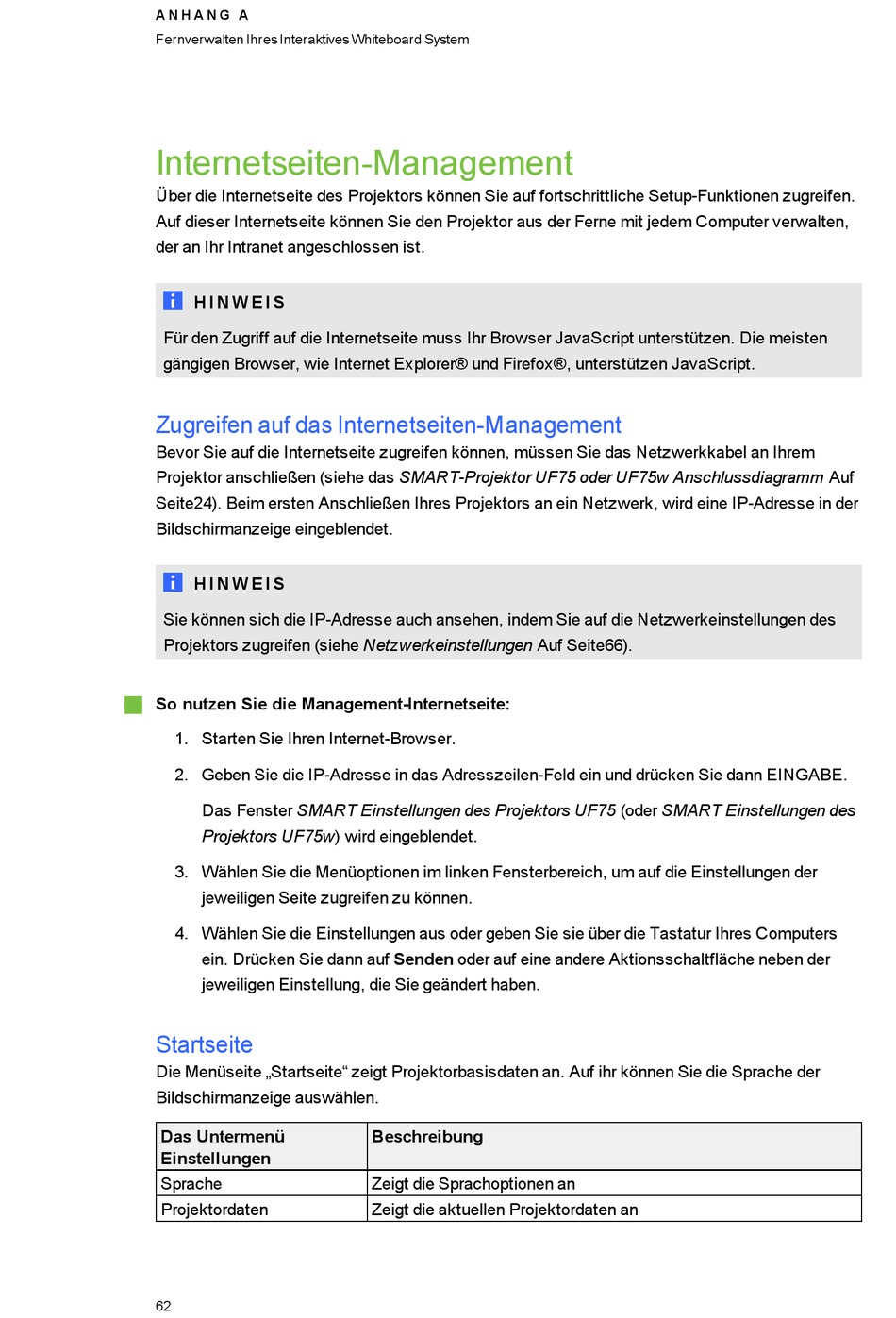 ANHANG A
Fernverwalten Ihres Interaktives Whiteboard System

Internetseiten-Management
Über die Internetseite des Projektors können Sie auf fortschrittliche Setup-Funktionen zugreifen. Auf dieser Internetseite können Sie den Projektor aus der Ferne mit jedem Computer verwalten, der an Ihr Intranet angeschlossen ist.

HINWEIS
Für den Zugriff auf die Internetseite muss Ihr Browser JavaScript unterstützen. Die meisten gängigen Browser, wie Internet Explorer® und Firefox®, unterstützen JavaScript.

Zugreifen auf das Internetseiten-Management
Bevor Sie auf die Internetseite zugreifen können, müssen Sie das Netzwerkkabel an Ihrem Projektor anschließen (siehe das SMART-Projektor UF75 oder UF75w Anschlussdiagramm Auf Seite24). Beim ersten Anschließen Ihres Projektors an ein Netzwerk, wird eine IP-Adresse in der Bildschirmanzeige eingeblendet.

HINWEIS
Sie können sich die IP-Adresse auch ansehen, indem Sie auf die Netzwerkeinstellungen des Projektors zugreifen (siehe Netzwerkeinstellungen Auf Seite66).

So nutzen Sie die Management-Internetseite:
1. Starten Sie Ihren Internet-Browser.
2. Geben Sie die IP-Adresse in das Adresszeilen-Feld ein und drücken Sie dann EINGABE.
Das Fenster SMART Einstellungen des Projektors UF75 (oder SMART Einstellungen des Projektors UF75w) wird eingeblendet.
3. Wählen Sie die Menüoptionen im linken Fensterbereich, um auf die Einstellungen der jeweiligen Seite zugreifen zu können.
4. Wählen Sie die Einstellungen aus oder geben Sie sie über die Tastatur Ihres Computers ein. Drücken Sie dann auf Senden oder auf eine andere Aktionsschaltfläche neben der jeweiligen Einstellung, die Sie geändert haben.

Startseite
Die Menüseite „Startseite“ zeigt Projektorbasisdaten an. Auf ihr können Sie die Sprache der Bildschirmanzeige auswählen.

| Das Untermenü Einstellungen | Beschreibung |
|---|---|
| Sprache | Zeigt die Sprachoptionen an |
| Projektordaten | Zeigt die aktuellen Projektordaten an |

62